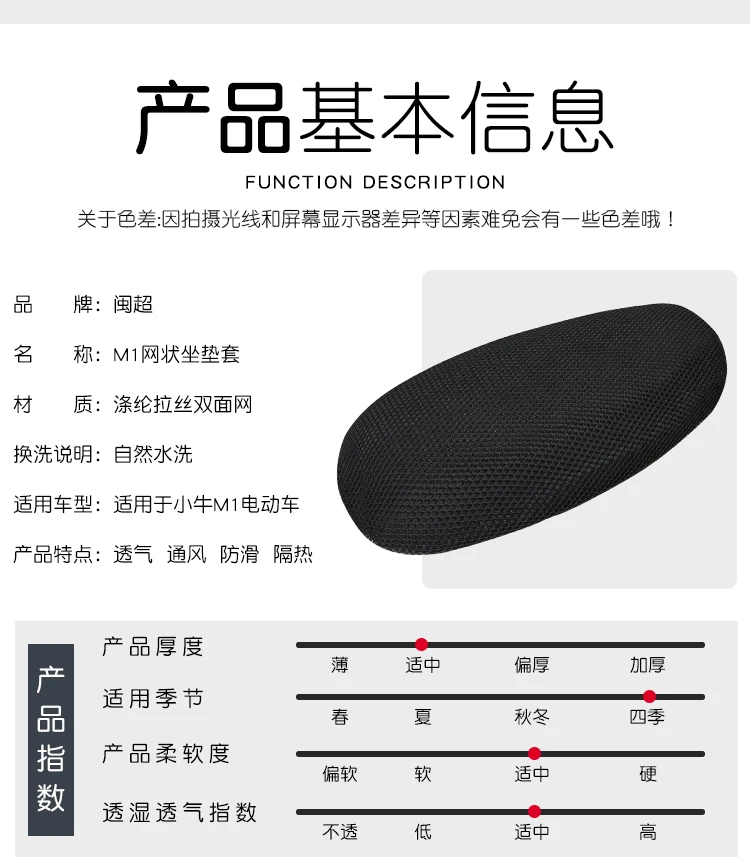 产品基本信息

FUNCTION DESCRIPTION

关于色差:因拍摄光线和屏幕显示器差异等因素难免会有一些色差哦！

品 牌：闽超

名 称：M1网状坐垫套

材 质：涤纶拉丝双面网

换洗说明：自然水洗

适用车型：适用于小牛M1电动车

产品特点：透气 通风 防滑 隔热

产品指数

产品厚度
薄 适中 偏厚 加厚

适用季节
春 夏 秋冬 四季

产品柔软度
偏软 软 适中 硬

透湿透气指数
不透 低 适中 高